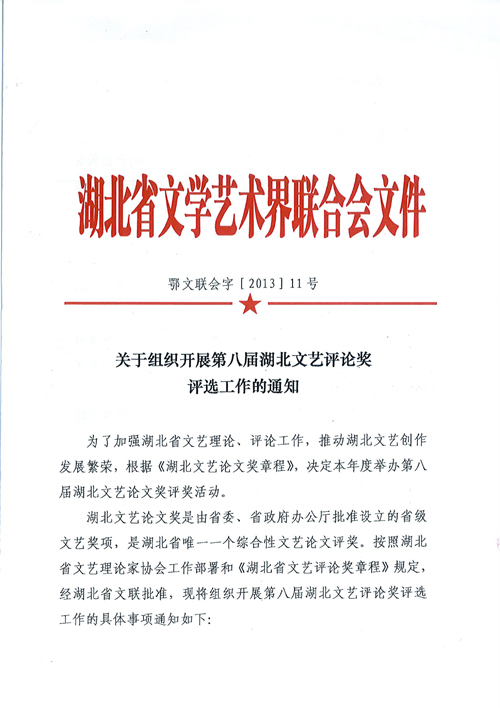 湖北省文学艺术界联合会文件

鄂文联会字［2013］11号

关于组织开展第八届湖北文艺评论奖
评选工作的通知

为了加强湖北省文艺理论、评论工作，推动湖北文艺创作发展繁荣，根据《湖北文艺论文奖章程》，决定本年度举办第八届湖北文艺论文奖评奖活动。

湖北文艺论文奖是由省委、省政府办公厅批准设立的省级文艺奖项，是湖北省唯一一个综合性文艺论文评奖。按照湖北省文艺理论家协会工作部署和《湖北省文艺评论奖章程》规定，经湖北省文联批准，现将组织开展第八届湖北文艺评论奖评选工作的具体事项通知如下：